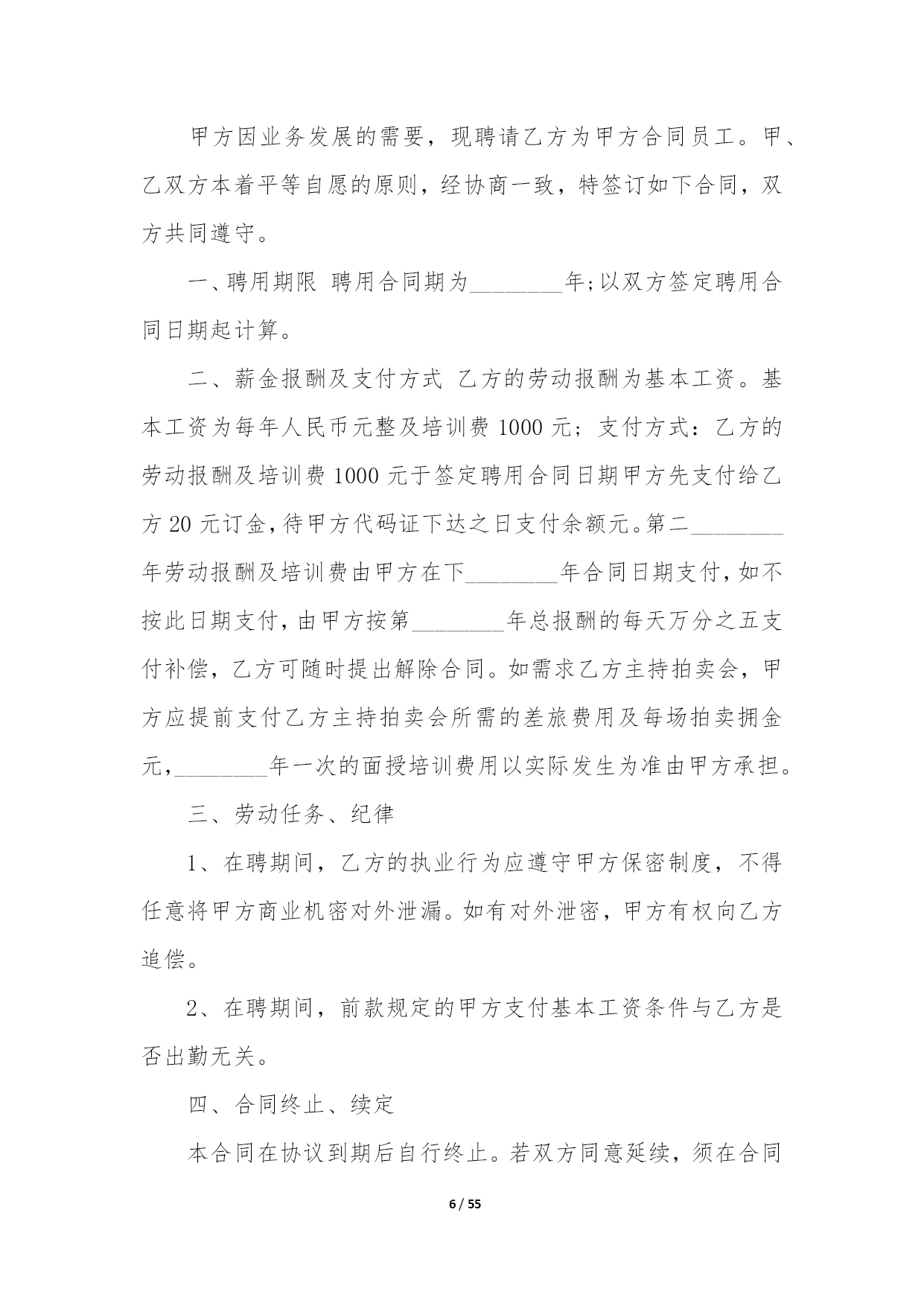 甲方因业务发展的需要，现聘请乙方为甲方合同员工。甲、乙双方本着平等自愿的原则，经协商一致，特签订如下合同，双方共同遵守。

一、聘用期限 聘用合同期为________年;以双方签定聘用合同日期起计算。

二、薪金报酬及支付方式 乙方的劳动报酬为基本工资。基本工资为每年人民币元整及培训费 1000 元；支付方式：乙方的劳动报酬及培训费 1000 元于签定聘用合同日期甲方先支付给乙方 20 元订金,待甲方代码证下达之日支付余额元。第二________年劳动报酬及培训费由甲方在下________年合同日期支付,如不按此日期支付,由甲方按第________年总报酬的每天万分之五支付补偿，乙方可随时提出解除合同。如需求乙方主持拍卖会，甲方应提前支付乙方主持拍卖会所需的差旅费用及每场拍卖拥金元,________年一次的面授培训费用以实际发生为准由甲方承担。

三、劳动任务、纪律

1、在聘期间，乙方的执业行为应遵守甲方保密制度，不得任意将甲方商业机密对外泄漏。如有对外泄密，甲方有权向乙方追偿。

2、在聘期间，前款规定的甲方支付基本工资条件与乙方是否出勤无关。

四、合同终止、续定

本合同在协议到期后自行终止。若双方同意延续，须在合同

6 / 55